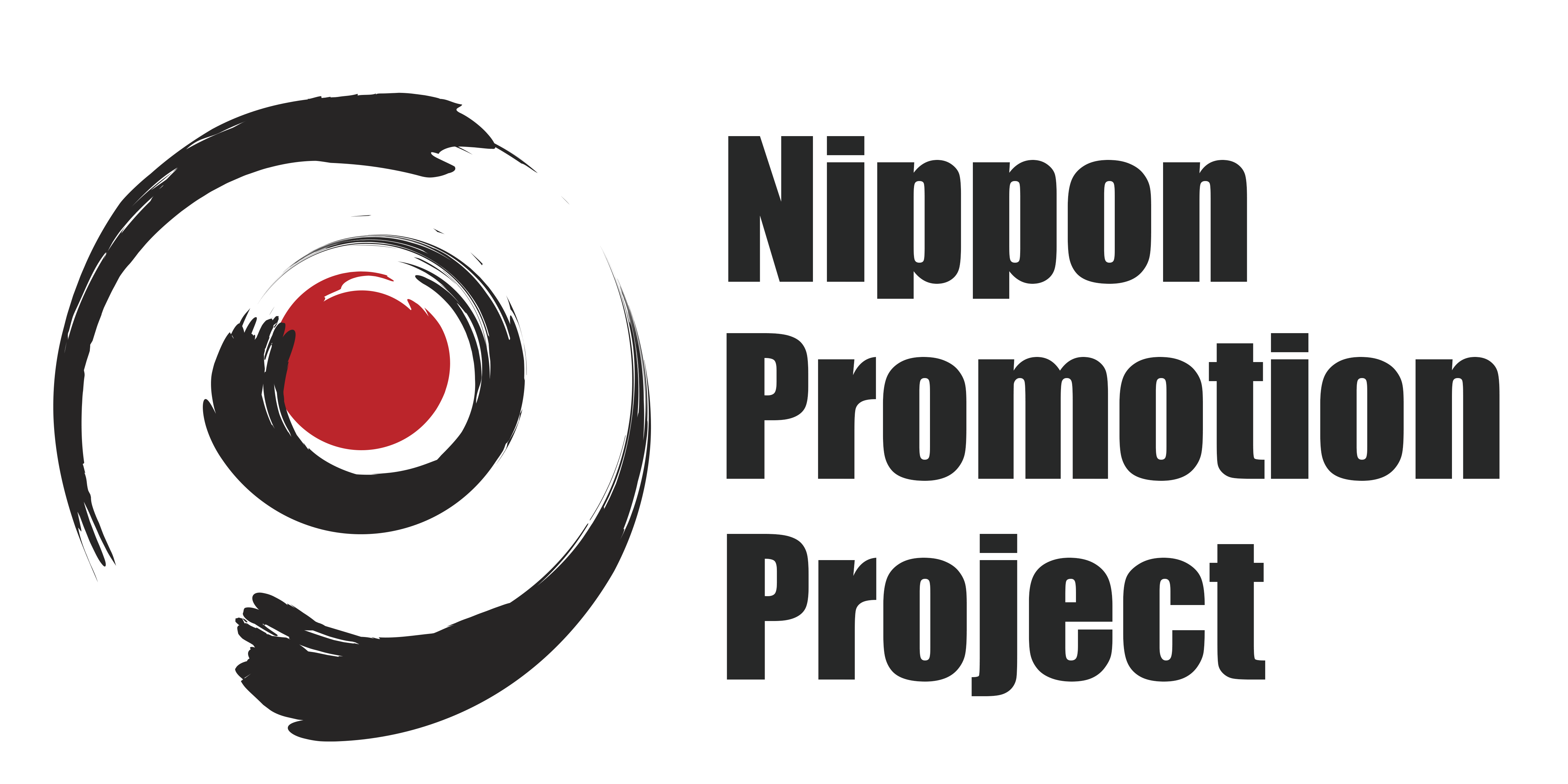 Nippon
Promotion
Project